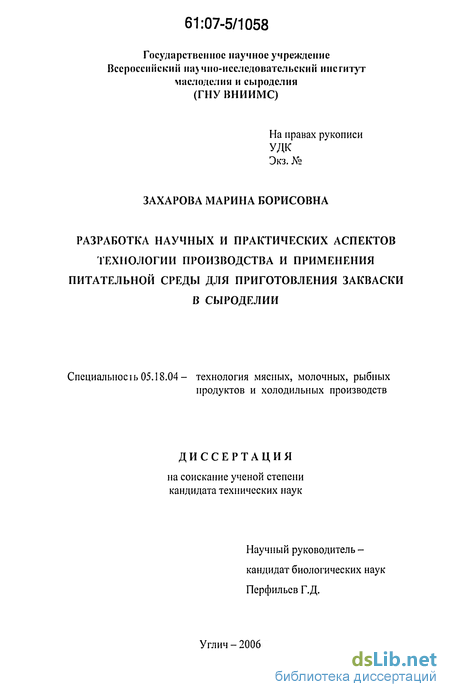 61:07-5/1058

Государственное научное учреждение
Всероссийский научно-исследовательский институт
маслоделия и сыроделия
(ГНУ ВНИИМС)

На правах рукописи
УДК
Экз. №

ЗАХАРОВА МАРИНА БОРИСОВНА

РАЗРАБОТКА НАУЧНЫХ И ПРАКТИЧЕСКИХ АСПЕКТОВ ТЕХНОЛОГИИ ПРОИЗВОДСТВА И ПРИМЕНЕНИЯ ПИТАТЕЛЬНОЙ СРЕДЫ ДЛЯ ПРИГОТОВЛЕНИЯ ЗАКВАСКИ В СЫРОДЕЛИИ

Специальность 05.18.04 – технология мясных, молочных, рыбных продуктов и холодильных производств

ДИССЕРТАЦИЯ
на соискание ученой степени
кандидата технических наук

Научный руководитель –
кандидат биологических наук
Перфильев Г.Д.

Углич – 2006

dsLib.net
библиотека диссертаций